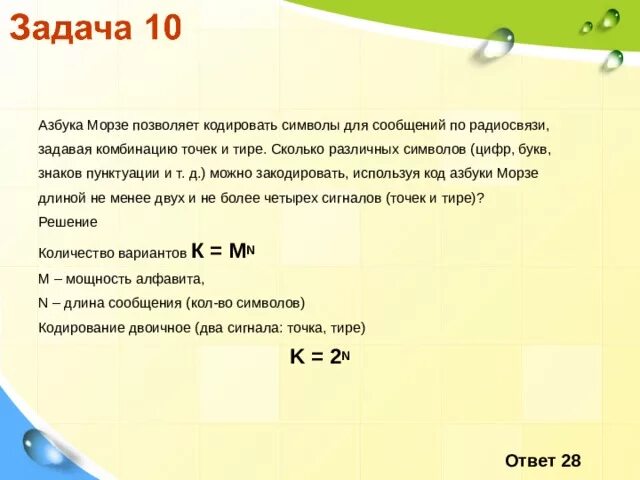 Задача 10

Азбука Морзе позволяет кодировать символы для сообщений по радиосвязи, задавая комбинацию точек и тире. Сколько различных символов (цифр, букв, знаков пунктуации и т. д.) можно закодировать, используя код азбуки Морзе длиной не менее двух и не более четырех сигналов (точек и тире)?

Решение

Количество вариантов $K = M^N$

M – мощность алфавита,

N – длина сообщения (кол-во символов)

Кодирование двоичное (два сигнала: точка, тире)

$K = 2^N$

Ответ 28